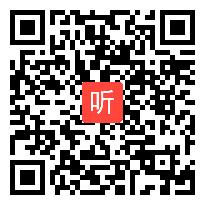 听